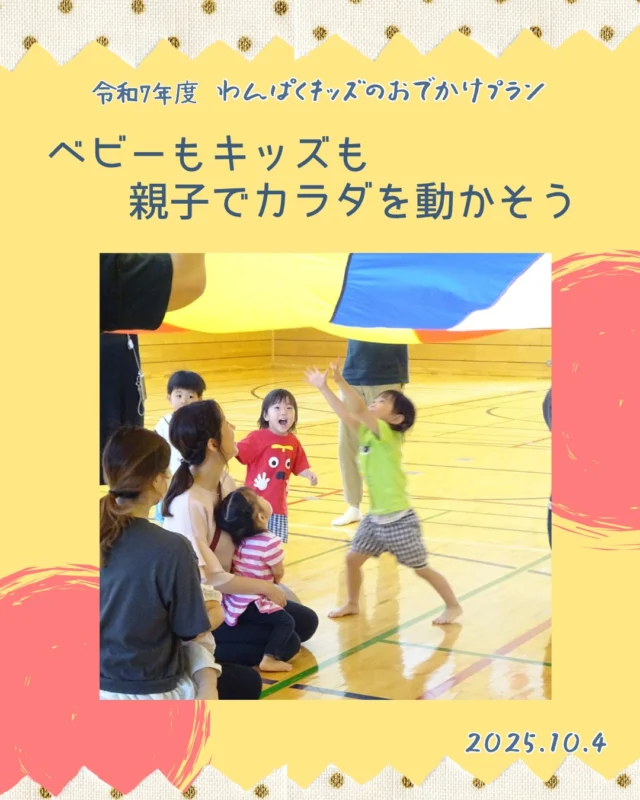 令和7年度 わんぱくキッズのおでかけプラン

ベビーもキッズも
親子でカラダを動かそう

2025.10.4